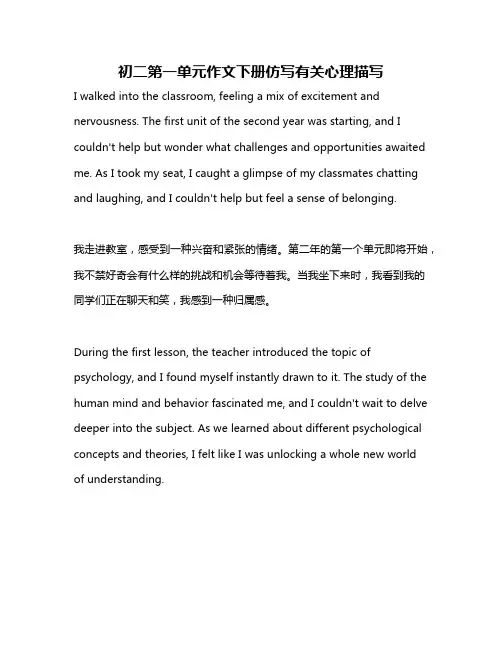 初二第一单元作文下册仿写有关心理描写

I walked into the classroom, feeling a mix of excitement and nervousness. The first unit of the second year was starting, and I couldn't help but wonder what challenges and opportunities awaited me. As I took my seat, I caught a glimpse of my classmates chatting and laughing, and I couldn't help but feel a sense of belonging.

我走进教室，感受到一种兴奋和紧张的情绪。第二年的第一个单元即将开始，我不禁好奇会有什么样的挑战和机会等待着我。当我坐下来时，我看到我的同学们正在聊天和笑，我感到一种归属感。

During the first lesson, the teacher introduced the topic of psychology, and I found myself instantly drawn to it. The study of the human mind and behavior fascinated me, and I couldn't wait to delve deeper into the subject. As we learned about different psychological concepts and theories, I felt like I was unlocking a whole new world of understanding.